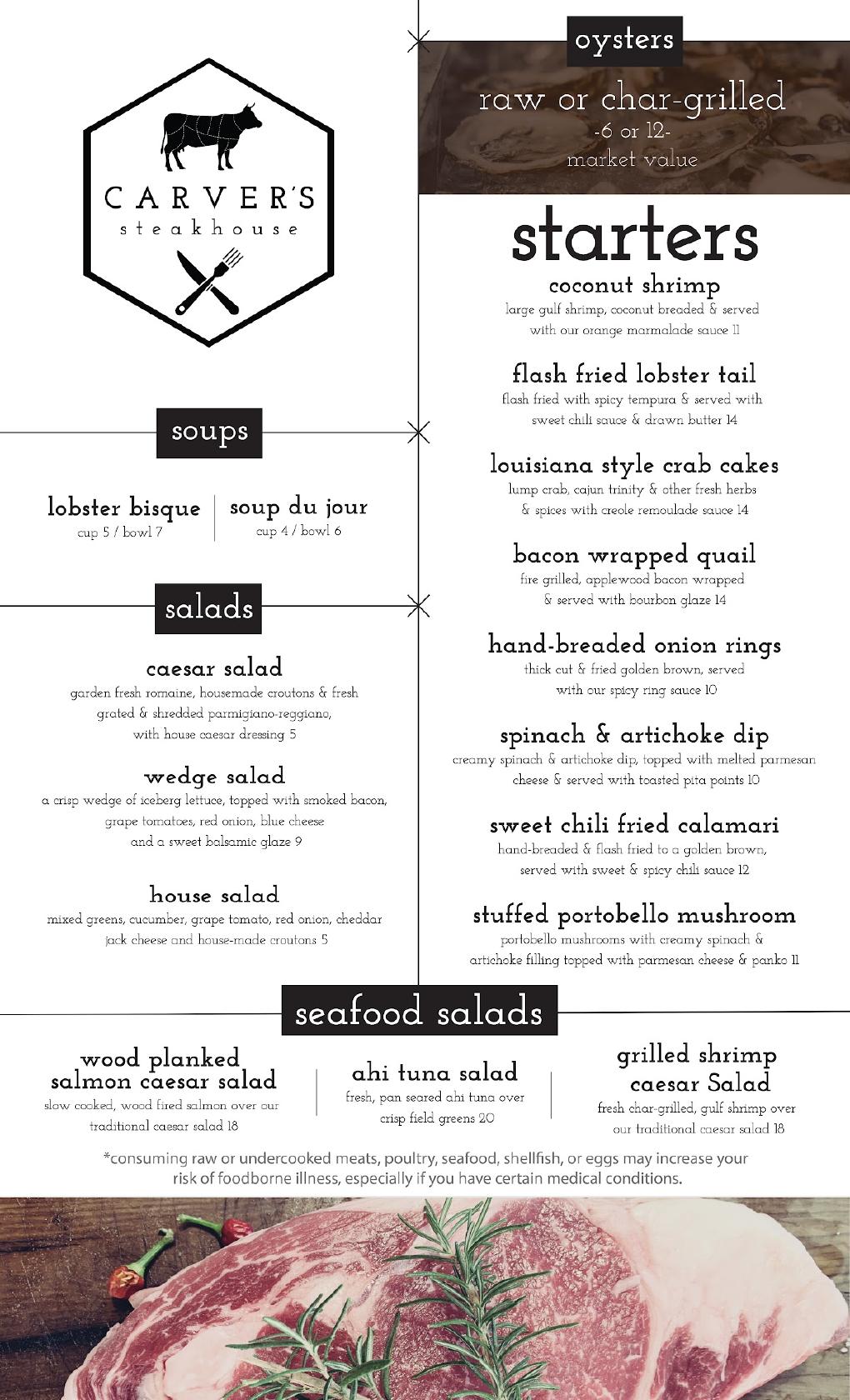 CARVER'S
steakhouse

soups

lobster bisque
cup 5 / bowl 7

soup du jour
cup 4 / bowl 6

salads

caesar salad
garden fresh romaine, housemade croutons & fresh grated & shredded parmigiano-reggiano, with house caesar dressing 5

wedge salad
a crisp wedge of iceberg lettuce, topped with smoked bacon, grape tomatoes, red onion, blue cheese and a sweet balsamic glaze 9

house salad
mixed greens, cucumber, grape tomato, red onion, cheddar jack cheese and house-made croutons 5

oysters

raw or char-grilled
-6 or 12-
market value

starters

coconut shrimp
large gulf shrimp, coconut breaded & served with our orange marmalade sauce 11

flash fried lobster tail
flash fried with spicy tempura & served with sweet chili sauce & drawn butter 14

louisiana style crab cakes
lump crab, cajun trinity & other fresh herbs & spices with creole remoulade sauce 14

bacon wrapped quail
fire grilled, applewood bacon wrapped & served with bourbon glaze 14

hand-breaded onion rings
thick cut & fried golden brown, served with our spicy ring sauce 10

spinach & artichoke dip
creamy spinach & artichoke dip, topped with melted parmesan cheese & served with toasted pita points 10

sweet chili fried calamari
hand-breaded & flash fried to a golden brown, served with sweet & spicy chili sauce 12

stuffed portobello mushroom
portobello mushrooms with creamy spinach & artichoke filling topped with parmesan cheese & panko 11

seafood salads

wood planked salmon caesar salad
slow cooked, wood fired salmon over our traditional caesar salad 18

ahi tuna salad
fresh, pan seared ahi tuna over crisp field greens 20

grilled shrimp caesar Salad
fresh char-grilled, gulf shrimp over our traditional caesar salad 18

*consuming raw or undercooked meats, poultry, seafood, shellfish, or eggs may increase your risk of foodborne illness, especially if you have certain medical conditions.